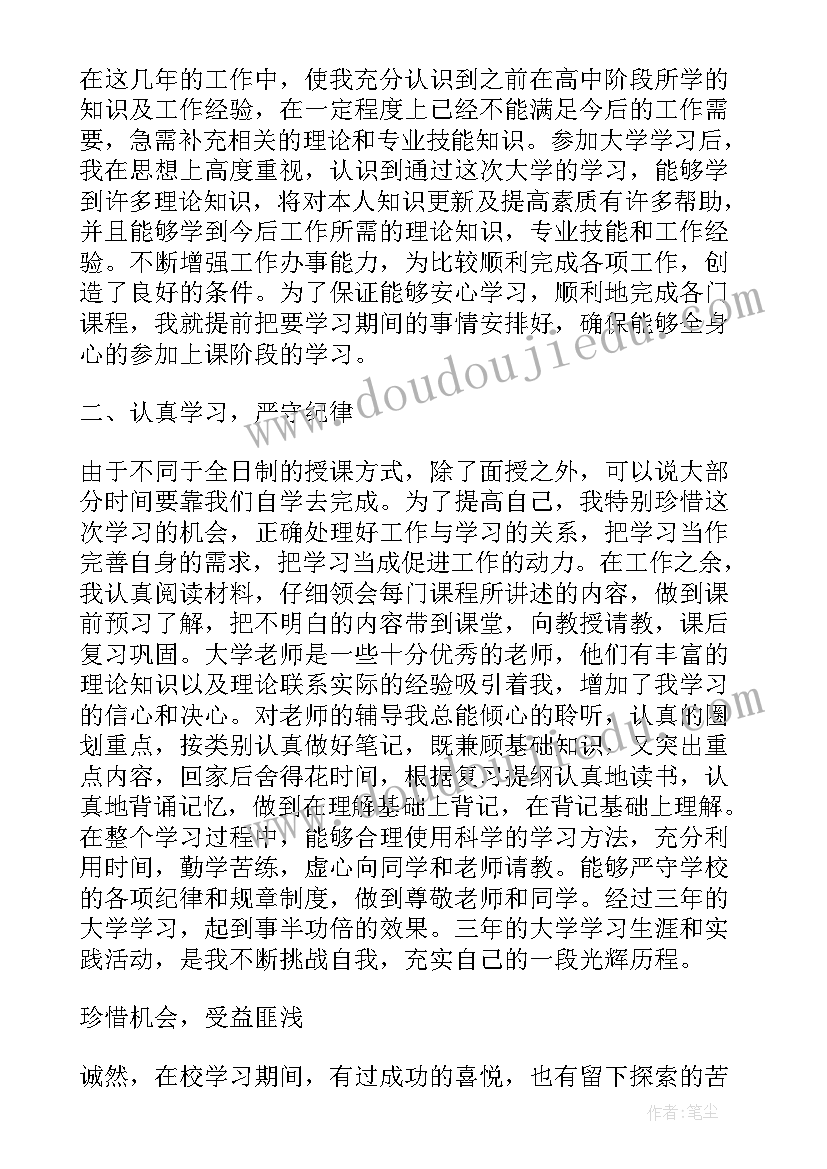 在这几年的工作中，使我充分认识到之前在高中阶段所学的知识及工作经验，在一定程度上已经不能满足今后的工作需要，急需补充相关的理论和专业技能知识。参加大学学习后，我在思想上高度重视，认识到通过这次大学的学习，能够学到许多理论知识，将对本人知识更新及提高素质有许多帮助，并且能够学到今后工作所需的理论知识，专业技能和工作经验。不断增强工作办事能力，为比较顺利完成各项工作，创造了良好的条件。为了保证能够安心学习，顺利地完成各门课程，我就提前把要学习期间的事情安排好，确保能够全身心的参加上课阶段的学习。

二、认真学习，严守纪律

由于不同于全日制的授课方式，除了面授之外，可以说大部分时间要靠我们自学去完成。为了提高自己，我特别珍惜这次学习的机会，正确处理好工作与学习的关系，把学习当作完善自身的需求，把学习当成促进工作的动力。在工作之余，我认真阅读材料，仔细领会每门课程所讲述的内容，做到课前预习了解，把不明白的内容带到课堂，向教授请教，课后复习巩固。大学老师是一些十分优秀的老师，他们有丰富的理论知识以及理论联系实际的经验吸引着我，增加了我学习的信心和决心。对老师的辅导我总能倾心的聆听，认真的圈划重点，按类别认真做好笔记，既兼顾基础知识，又突出重点内容，回家后舍得花时间，根据复习提纲认真地读书，认真地背诵记忆，做到在理解基础上背记，在背记基础上理解。在整个学习过程中，能够合理使用科学的学习方法，充分利用时间，勤学苦练，虚心向同学和老师请教。能够严守学校的各项纪律和规章制度，做到尊敬老师和同学。经过三年的大学学习，起到事半功倍的效果。三年的大学学习生涯和实践活动，是我不断挑战自我，充实自己的一段光辉历程。

珍惜机会，受益匪浅

诚然，在校学习期间，有过成功的喜悦，也有留下探索的苦

www.doudoujiedu.com

作者：笔尘